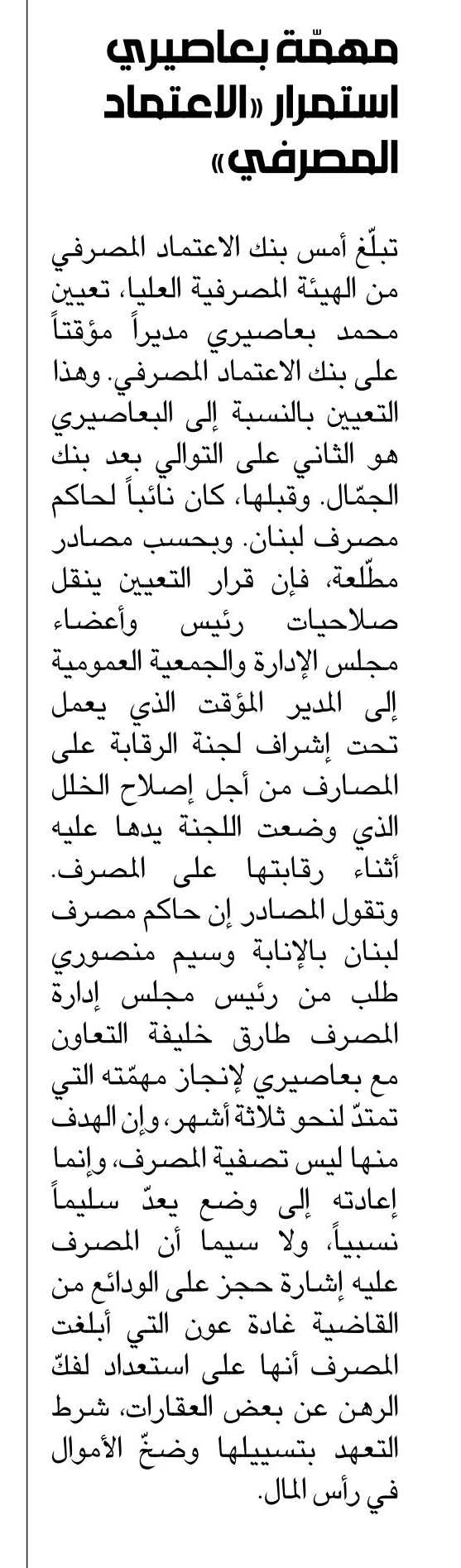 مهمّة بعاصيري استمرار «الاعتماد المصرفي»

تبلّغ أمس بنك الاعتماد المصرفي من الهيئة المصرفية العليا، تعيين محمد بعاصيري مديراً مؤقتاً على بنك الاعتماد المصرفي. وهذا التعيين بالنسبة إلى البعاصيري هو الثاني على التوالي بعد بنك الجمّال. وقبلها، كان نائباً لحاكم مصرف لبنان. وبحسب مصادر مطّلعة، فإن قرار التعيين ينقل صلاحيات رئيس وأعضاء مجلس الإدارة والجمعية العمومية إلى المدير المؤقت الذي يعمل تحت إشراف لجنة الرقابة على المصارف من أجل إصلاح الخلل الذي وضعت اللجنة يدها عليه أثناء رقابتها على المصرف. وتقول المصادر إن حاكم مصرف لبنان بالإنابة وسيم منصوري طلب من رئيس مجلس إدارة المصرف طارق خليفة التعاون مع بعاصيري لإنجاز مهمّته التي تمتدّ لنحو ثلاثة أشهر، وإن الهدف منها ليس تصفية المصرف، وإنما إعادته إلى وضع يعدّ سليماً نسبياً، ولا سيما أن المصرف عليه إشارة حجز على الودائع من القاضية غادة عون التي أبلغت المصرف أنها على استعداد لفكّ الرهن عن بعض العقارات، شرط التعهد بتسييلها وضخّ الأموال في رأس المال.